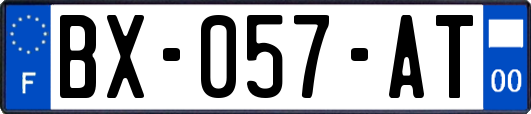 F
BX-057-AT
00